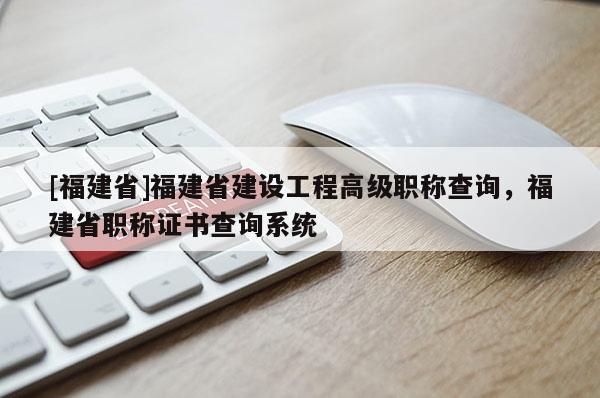 [福建省]福建省建设工程高级职称查询，福建省职称证书查询系统